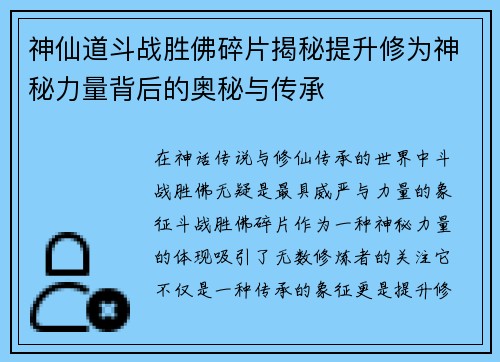 神仙道斗战胜佛碎片揭秘提升修为神秘力量背后的奥秘与传承

在神话传说与修仙传承的世界中斗战胜佛无疑是最具威严与力量的象征斗战胜佛碎片作为一种神秘力量的体现吸引了无数修炼者的关注它不仅是一种传承的象征更是提升修